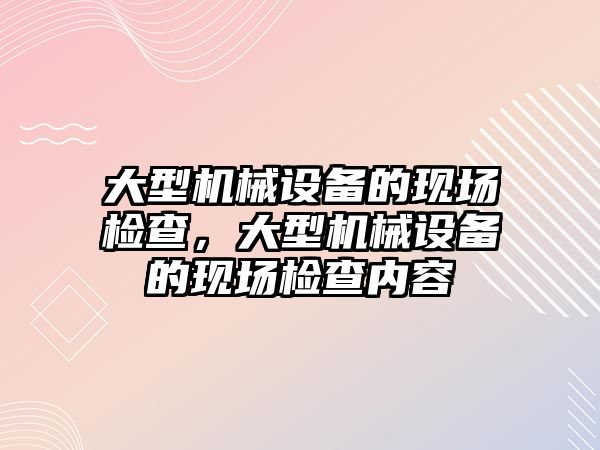 大型机械设备的现场检查，大型机械设备的现场检查内容